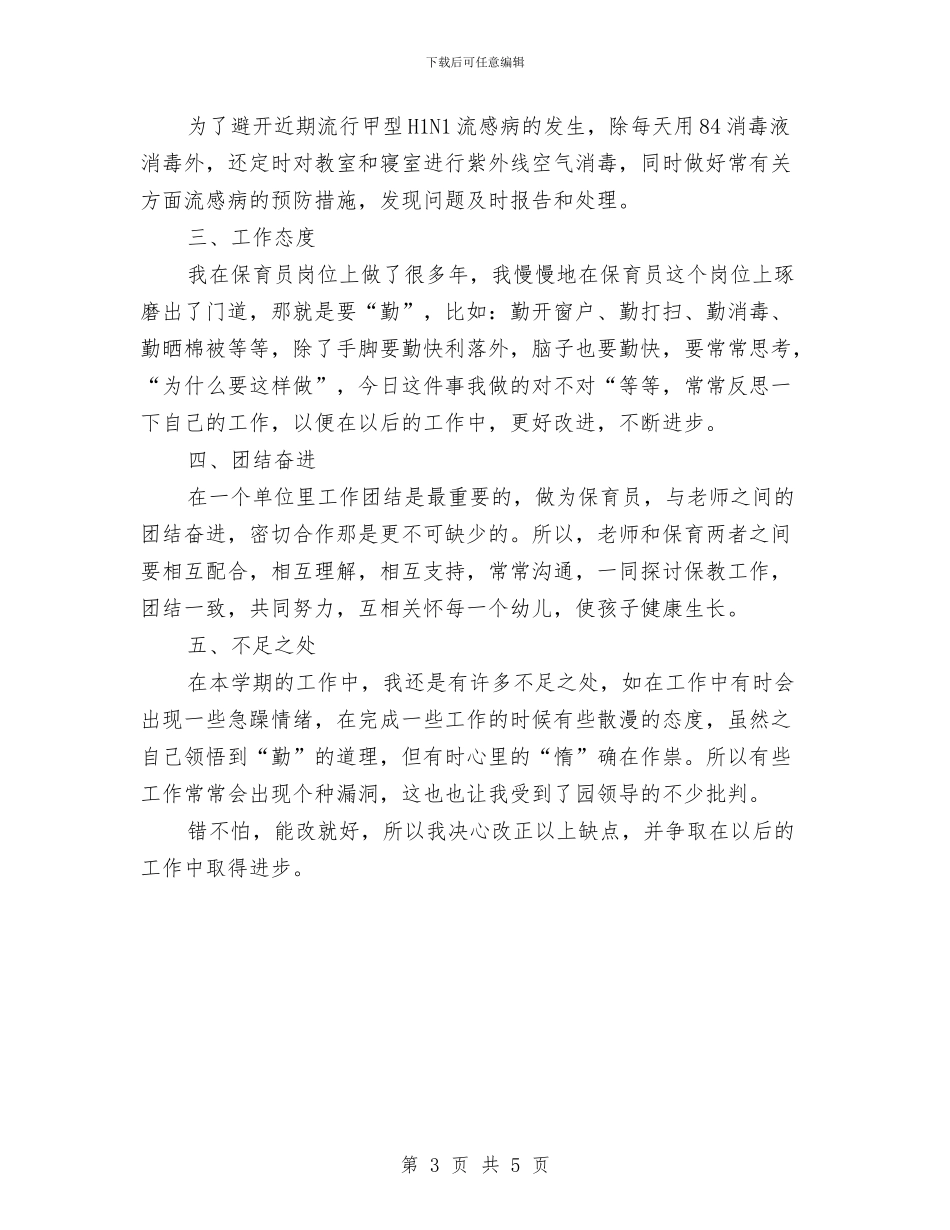 下载后可任意编辑

为了避开近期流行甲型H1N1流感病的发生，除每天用84消毒液消毒外，还定时对教室和寝室进行紫外线空气消毒，同时做好常有关方面流感病的预防措施，发现问题及时报告和处理。

三、工作态度

我在保育员岗位上做了很多年，我慢慢地在保育员这个岗位上琢磨出了门道，那就是要“勤”，比如：勤开窗户、勤打扫、勤消毒、勤晒棉被等等，除了手脚要勤快利落外，脑子也要勤快，要常常思考，“为什么要这样做”，今日这件事我做的对不对“等等，常常反思一下自己的工作，以便在以后的工作中，更好改进，不断进步。

四、团结奋进

在一个单位里工作团结是最重要的，做为保育员，与老师之间的团结奋进，密切合作那是更不可缺少的。所以，老师和保育两者之间要相互配合，相互理解，相互支持，常常沟通，一同探讨保教工作，团结一致，共同努力，互相关怀每一个幼儿，使孩子健康生长。

五、不足之处

在本学期的工作中，我还是有许多不足之处，如在工作中有时会出现一些急躁情绪，在完成一些工作的时候有些散漫的态度，虽然之自己领悟到“勤”的道理，但有时心里的“惰”确在作祟。所以有些工作常常会出现个种漏洞，这也也让我受到了园领导的不少批判。

错不怕，能改就好，所以我决心改正以上缺点，并争取在以后的工作中取得进步。

第 3 页 共 5 页